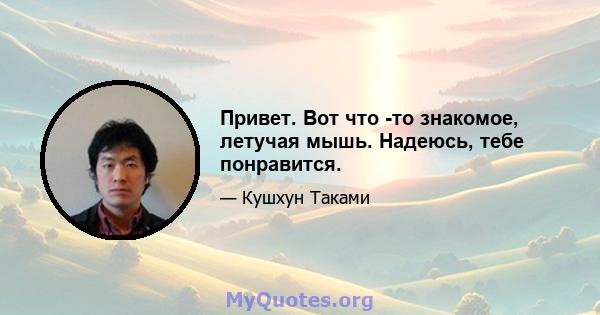 Привет. Вот что -то знакомое, летучая мышь. Надеюсь, тебе понравится.

— Кушхун Таками

MyQuotes.org